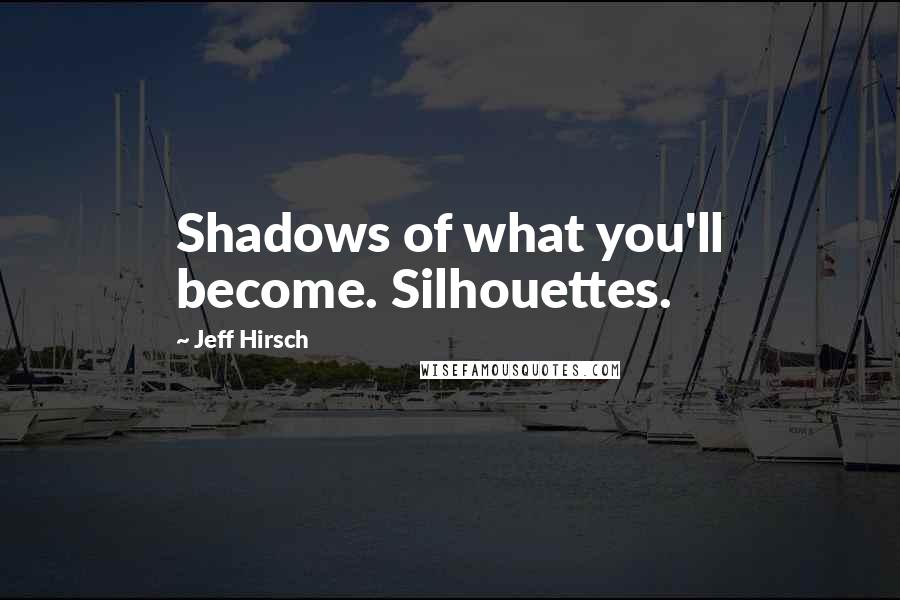 Shadows of what you'll become. Silhouettes.

~ Jeff Hirsch

WISEFAMOUSQUOTES.COM